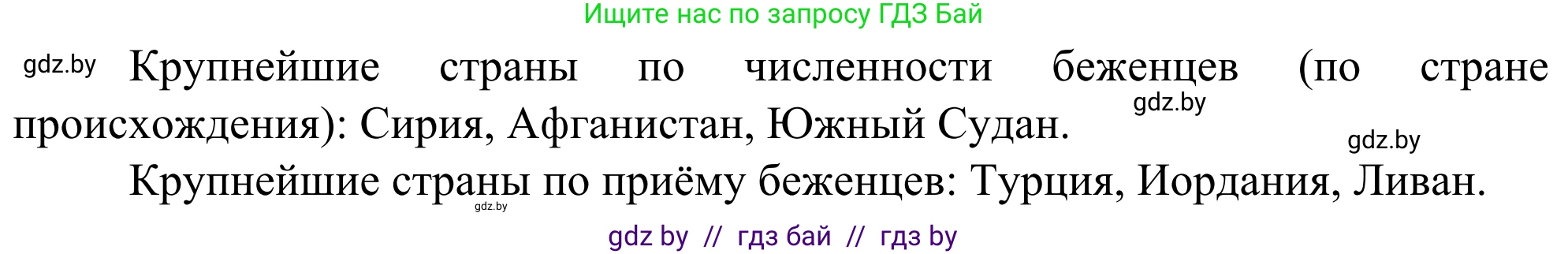 Ищите нас по запросу ГДЗ Бай

gdz.by Крупнейшие страны по численности беженцев (по стране происхождения): Сирия, Афганистан, Южный Судан. gdz.by

gdz.by

Крупнейшие страны по приёму беженцев: Турция, Иордания, Ливан.

gdz.by

gdz by // гдз бай // гдз by